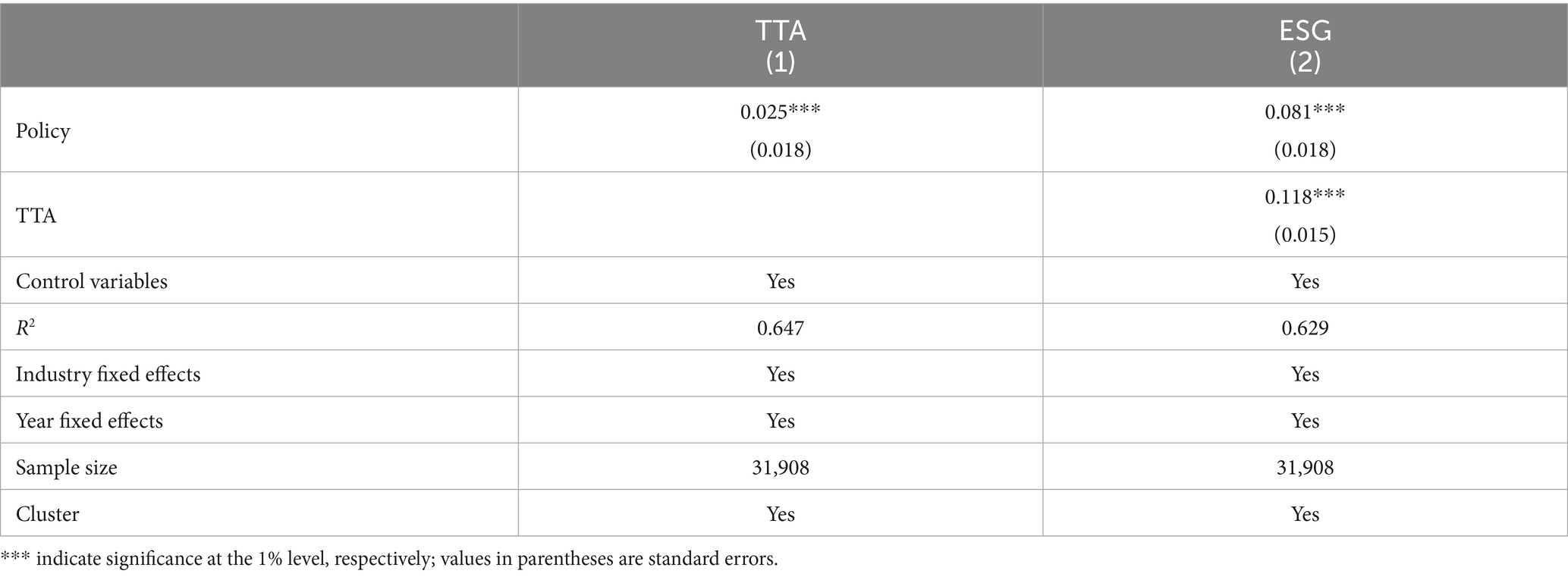 |  | TTA (1) | ESG (2) |
|---|---|---|
| Policy | 0.025*** (0.018) | 0.081*** (0.018) |
| TTA |  | 0.118*** (0.015) |
| Control variables | Yes | Yes |
| $R^2$ | 0.647 | 0.629 |
| Industry fixed effects | Yes | Yes |
| Year fixed effects | Yes | Yes |
| Sample size | 31,908 | 31,908 |
| Cluster | Yes | Yes |

*** indicate significance at the 1% level, respectively; values in parentheses are standard errors.